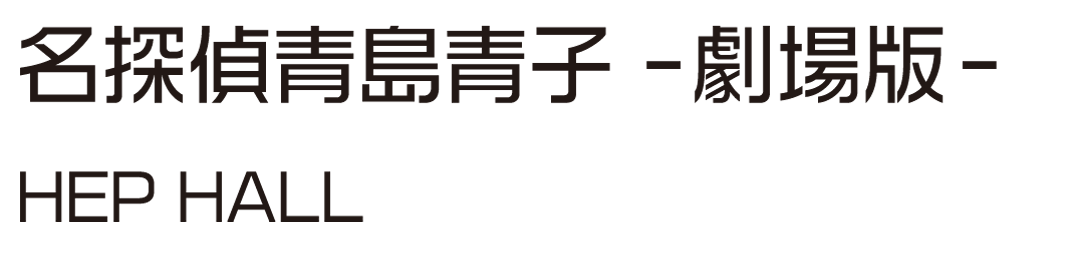 名探偵青島青子 -劇場版-

HEP HALL